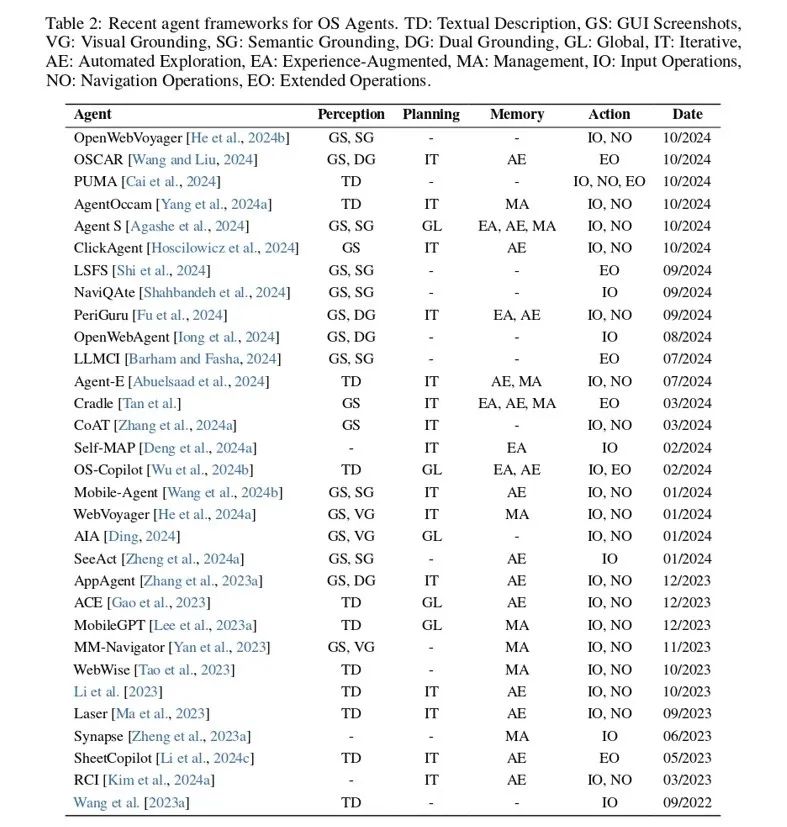 Table 2: Recent agent frameworks for OS Agents. TD: Textual Description, GS: GUI Screenshots, VG: Visual Grounding, SG: Semantic Grounding, DG: Dual Grounding, GL: Global, IT: Iterative, AE: Automated Exploration, EA: Experience-Augmented, MA: Management, IO: Input Operations, NO: Navigation Operations, EO: Extended Operations.

| Agent | Perception | Planning | Memory | Action | Date |
|---|---|---|---|---|---|
| OpenWebVoyager [He et al., 2024b] | GS, SG | - | - | IO, NO | 10/2024 |
| OSCAR [Wang and Liu, 2024] | GS, DG | IT | AE | EO | 10/2024 |
| PUMA [Cai et al., 2024] | TD | - | - | IO, NO, EO | 10/2024 |
| AgentOccam [Yang et al., 2024a] | TD | IT | MA | IO, NO | 10/2024 |
| Agent S [Agashe et al., 2024] | GS, SG | GL | EA, AE, MA | IO, NO | 10/2024 |
| ClickAgent [Hoscilowicz et al., 2024] | GS | IT | AE | IO, NO | 10/2024 |
| LSFS [Shi et al., 2024] | GS, SG | - | - | EO | 09/2024 |
| NaviQAte [Shahbandeh et al., 2024] | GS, SG | - | - | IO | 09/2024 |
| PeriGuru [Fu et al., 2024] | GS, DG | IT | EA, AE | IO, NO | 09/2024 |
| OpenWebAgent [Iong et al., 2024] | GS, DG | - | - | IO | 08/2024 |
| LLMCI [Barham and Fasha, 2024] | GS, SG | - | - | EO | 07/2024 |
| Agent-E [Abuelsaad et al., 2024] | TD | IT | AE, MA | IO, NO | 07/2024 |
| Cradle [Tan et al.] | GS | IT | EA, AE, MA | EO | 03/2024 |
| CoAT [Zhang et al., 2024a] | GS | IT | - | IO, NO | 03/2024 |
| Self-MAP [Deng et al., 2024a] | - | IT | EA | IO | 02/2024 |
| OS-Copilot [Wu et al., 2024b] | TD | GL | EA, AE | IO, EO | 02/2024 |
| Mobile-Agent [Wang et al., 2024b] | GS, SG | IT | AE | IO, NO | 01/2024 |
| WebVoyager [He et al., 2024a] | GS, VG | IT | MA | IO, NO | 01/2024 |
| AIA [Ding, 2024] | GS, VG | GL | - | IO, NO | 01/2024 |
| SeeAct [Zheng et al., 2024a] | GS, SG | - | AE | IO | 01/2024 |
| AppAgent [Zhang et al., 2023a] | GS, DG | IT | AE | IO, NO | 12/2023 |
| ACE [Gao et al., 2023] | TD | GL | AE | IO, NO | 12/2023 |
| MobileGPT [Lee et al., 2023a] | TD | GL | MA | IO, NO | 12/2023 |
| MM-Navigator [Yan et al., 2023] | GS, VG | - | MA | IO, NO | 11/2023 |
| WebWise [Tao et al., 2023] | TD | - | MA | IO, NO | 10/2023 |
| Li et al. [2023] | TD | IT | AE | IO, NO | 10/2023 |
| Laser [Ma et al., 2023] | TD | IT | AE | IO, NO | 09/2023 |
| Synapse [Zheng et al., 2023a] | - | - | MA | IO | 06/2023 |
| SheetCopilot [Li et al., 2024c] | TD | IT | AE | EO | 05/2023 |
| RCI [Kim et al., 2024a] | - | IT | AE | IO, NO | 03/2023 |
| Wang et al. [2023a] | TD | - | - | IO | 09/2022 |